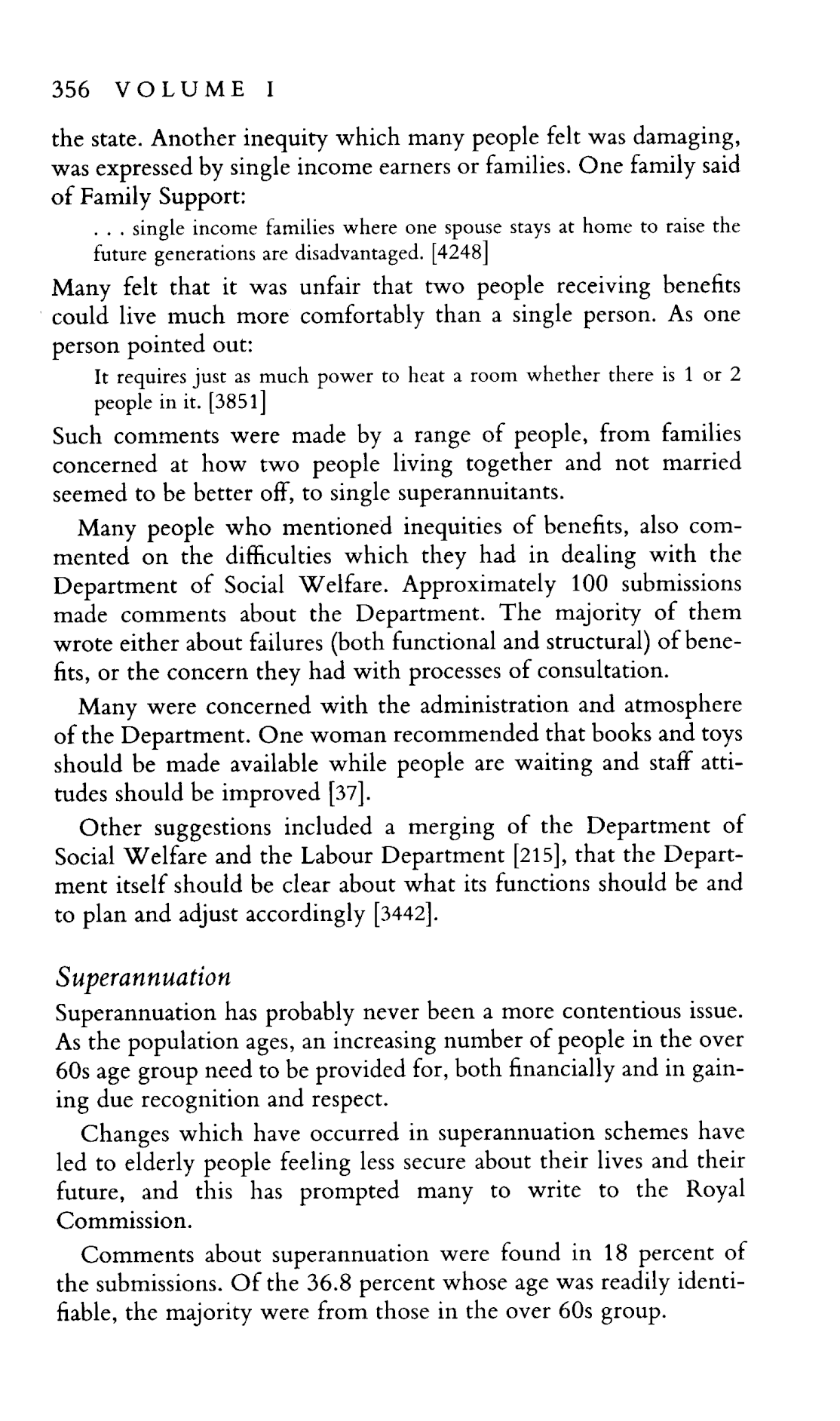 356 VOLUME I

the state. Another inequity which many people felt was damaging, was expressed by single income earners or families. One family said of Family Support:

. . . single income families where one spouse stays at home to raise the future generations are disadvantaged. [4248]

Many felt that it was unfair that two people receiving benefits could live much more comfortably than a single person. As one person pointed out:

It requires just as much power to heat a room whether there is 1 or 2 people in it. [3851]

Such comments were made by a range of people, from families concerned at how two people living together and not married seemed to be better off, to single superannuitants.

Many people who mentioned inequities of benefits, also commented on the difficulties which they had in dealing with the Department of Social Welfare. Approximately 100 submissions made comments about the Department. The majority of them wrote either about failures (both functional and structural) of benefits, or the concern they had with processes of consultation.

Many were concerned with the administration and atmosphere of the Department. One woman recommended that books and toys should be made available while people are waiting and staff attitudes should be improved [37].

Other suggestions included a merging of the Department of Social Welfare and the Labour Department [215], that the Department itself should be clear about what its functions should be and to plan and adjust accordingly [3442].

Superannuation

Superannuation has probably never been a more contentious issue. As the population ages, an increasing number of people in the over 60s age group need to be provided for, both financially and in gaining due recognition and respect.

Changes which have occurred in superannuation schemes have led to elderly people feeling less secure about their lives and their future, and this has prompted many to write to the Royal Commission.

Comments about superannuation were found in 18 percent of the submissions. Of the 36.8 percent whose age was readily identifiable, the majority were from those in the over 60s group.